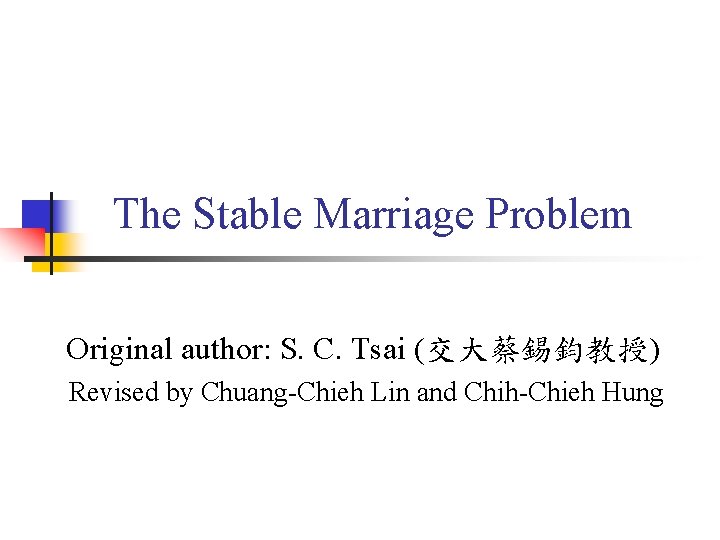 The Stable Marriage Problem

Original author: S. C. Tsai (交大蔡錫鈞教授)

Revised by Chuang-Chieh Lin and Chih-Chieh Hung